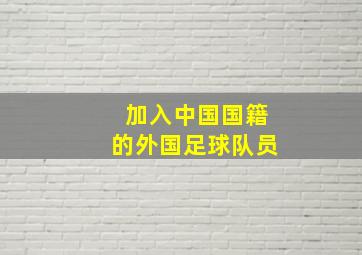 加入中国国籍
的外国足球队员